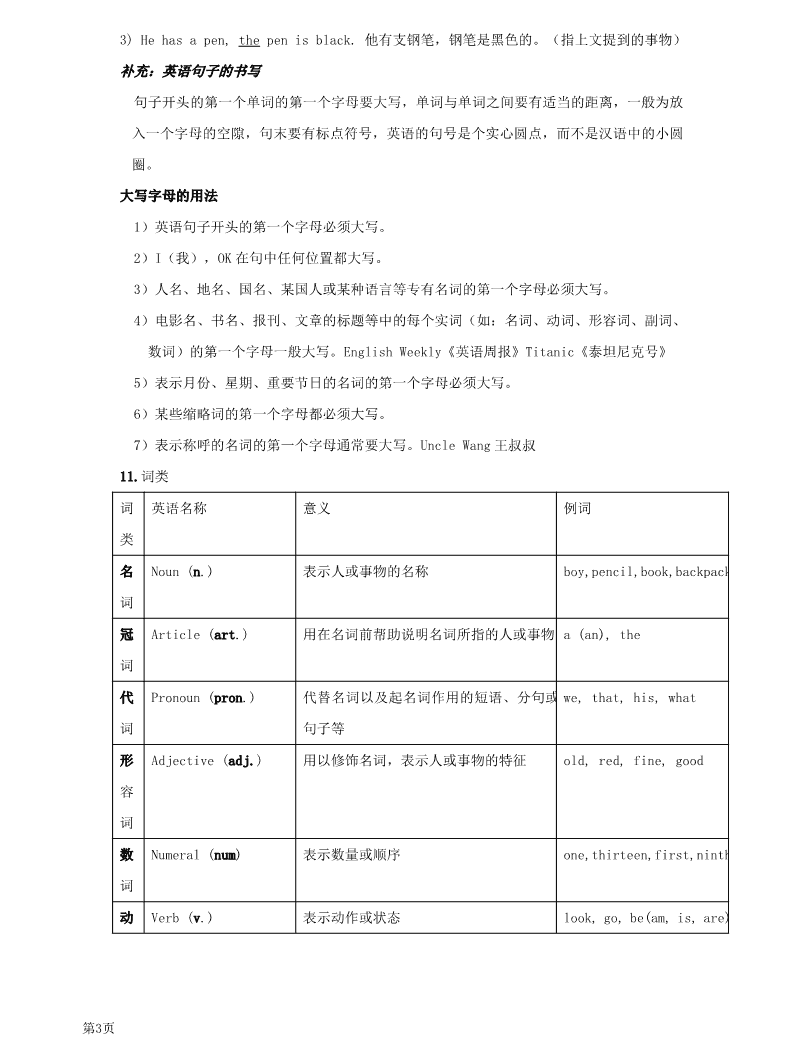 3) He has a pen, the pen is black. 他有支钢笔，钢笔是黑色的。（指上文提到的事物）

补充：英语句子的书写

句子开头的第一个单词的第一个字母要大写，单词与单词之间要有适当的距离，一般为放入一个字母的空隙，句末要有标点符号，英语的句号是个实心圆点，而不是汉语中的小圆圈。

大写字母的用法

1）英语句子开头的第一个字母必须大写。

2）I（我），OK 在句中任何位置都大写。

3）人名、地名、国名、某国人或某种语言等专有名词的第一个字母必须大写。

4）电影名、书名、报刊、文章的标题等中的每个实词（如：名词、动词、形容词、副词、数词）的第一个字母一般大写。English Weekly《英语周报》Titanic《泰坦尼克号》

5）表示月份、星期、重要节日的名词的第一个字母必须大写。

6）某些缩略词的第一个字母都必须大写。

7）表示称呼的名词的第一个字母通常要大写。Uncle Wang 王叔叔

11.词类

| 词类 | 英语名称 | 意义 | 例词 |
|---|---|---|---|
| 名词 | Noun (n.) | 表示人或事物的名称 | boy,pencil,book,backpack |
| 冠词 | Article (art.) | 用在名词前帮助说明名词所指的人或事物 | a (an), the |
| 代词 | Pronoun (pron.) | 代替名词以及起名词作用的短语、分句或句子等 | we, that, his, what |
| 形容词 | Adjective (adj.) | 用以修饰名词，表示人或事物的特征 | old, red, fine, good |
| 数词 | Numeral (num) | 表示数量或顺序 | one,thirteen,first,ninth |
| 动 | Verb (v.) | 表示动作或状态 | look, go, be(am, is, are) |

第3页